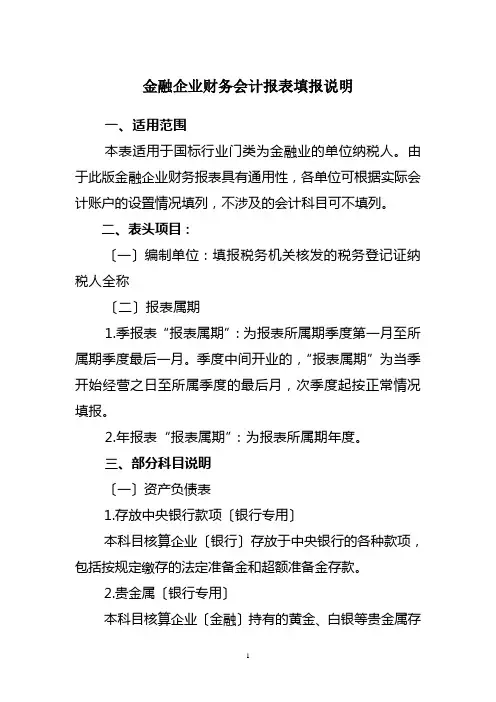 金融企业财务会计报表填报说明

一、适用范围

本表适用于国标行业门类为金融业的单位纳税人。由于此版金融企业财务报表具有通用性，各单位可根据实际会计账户的设置情况填列，不涉及的会计科目可不填列。

二、表头项目：

〔一〕编制单位：填报税务机关核发的税务登记证纳税人全称

〔二〕报表属期

1.季报表“报表属期”：为报表所属期季度第一月至所属期季度最后一月。季度中间开业的，“报表属期”为当季开始经营之日至所属季度的最后月，次季度起按正常情况填报。

2.年报表“报表属期”：为报表所属期年度。

三、部分科目说明

〔一〕资产负债表

1.存放中央银行款项〔银行专用〕

本科目核算企业〔银行〕存放于中央银行的各种款项，包括按规定缴存的法定准备金和超额准备金存款。

2.贵金属〔银行专用〕

本科目核算企业〔金融〕持有的黄金、白银等贵金属存

1